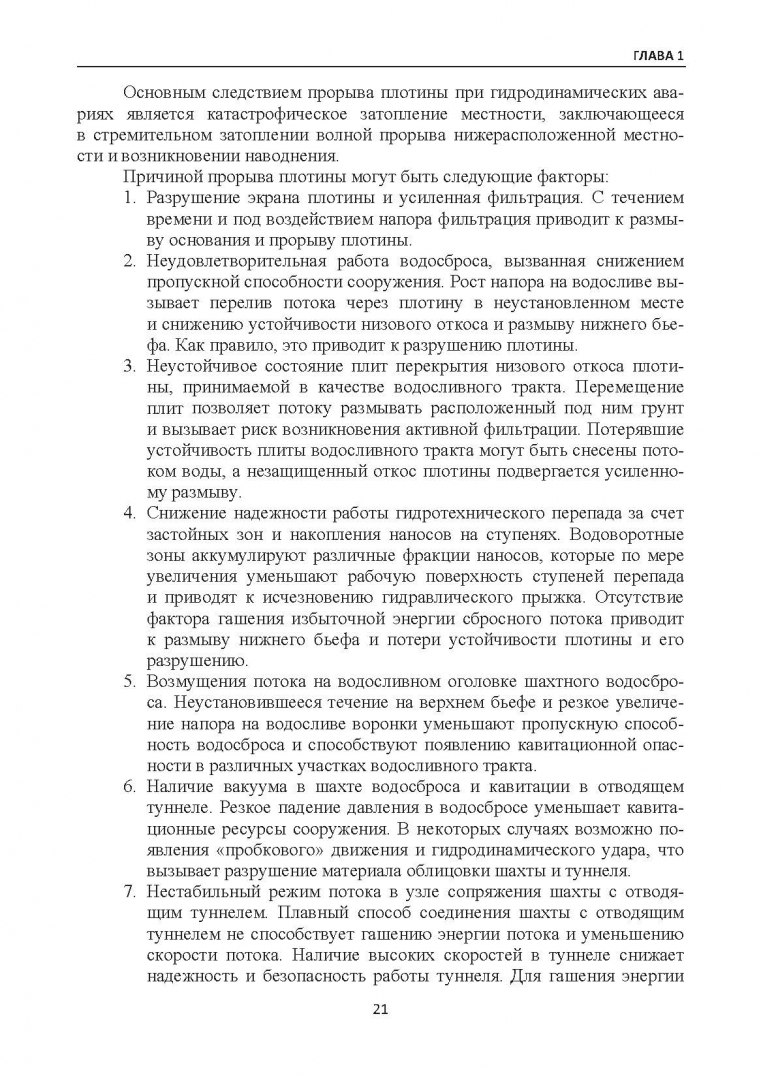 ГЛАВА 1

Основным следствием прорыва плотины при гидродинамических авариях является катастрофическое затопление местности, заключающееся в стремительном затоплении волной прорыва нижерасположенной местности и возникновении наводнения.

Причиной прорыва плотины могут быть следующие факторы:

1. Разрушение экрана плотины и усиленная фильтрация. С течением времени и под воздействием напора фильтрация приводит к размыву основания и прорыву плотины.
2. Неудовлетворительная работа водосброса, вызванная снижением пропускной способности сооружения. Рост напора на водосливе вызывает перелив потока через плотину в неустановленном месте и снижению устойчивости низового откоса и размыву нижнего бьефа. Как правило, это приводит к разрушению плотины.
3. Неустойчивое состояние плит перекрытия низового откоса плотины, принимаемой в качестве водосливного тракта. Перемещение плит позволяет потоку размывать расположенный под ним грунт и вызывает риск возникновения активной фильтрации. Потерявшие устойчивость плиты водосливного тракта могут быть снесены потоком воды, а незащищенный откос плотины подвергается усиленному размыву.
4. Снижение надежности работы гидротехнического перепада за счет застойных зон и накопления наносов на ступенях. Водоворотные зоны аккумулируют различные фракции наносов, которые по мере увеличения уменьшают рабочую поверхность ступеней перепада и приводят к исчезновению гидравлического прыжка. Отсутствие фактора гашения избыточной энергии сбросного потока приводит к размыву нижнего бьефа и потери устойчивости плотины и его разрушению.
5. Возмущения потока на водосливном оголовке шахтного водосброса. Неустановившееся течение на верхнем бьефе и резкое увеличение напора на водосливе воронки уменьшают пропускную способность водосброса и способствуют появлению кавитационной опасности в различных участках водосливного тракта.
6. Наличие вакуума в шахте водосброса и кавитации в отводящем туннеле. Резкое падение давления в водосбросе уменьшает кавитационные ресурсы сооружения. В некоторых случаях возможно появления «пробкового» движения и гидродинамического удара, что вызывает разрушение материала облицовки шахты и туннеля.
7. Нестабильный режим потока в узле сопряжения шахты с отводящим туннелем. Плавный способ соединения шахты с отводящим туннелем не способствует гашению энергии потока и уменьшению скорости потока. Наличие высоких скоростей в туннеле снижает надежность и безопасность работы туннеля. Для гашения энергии

21